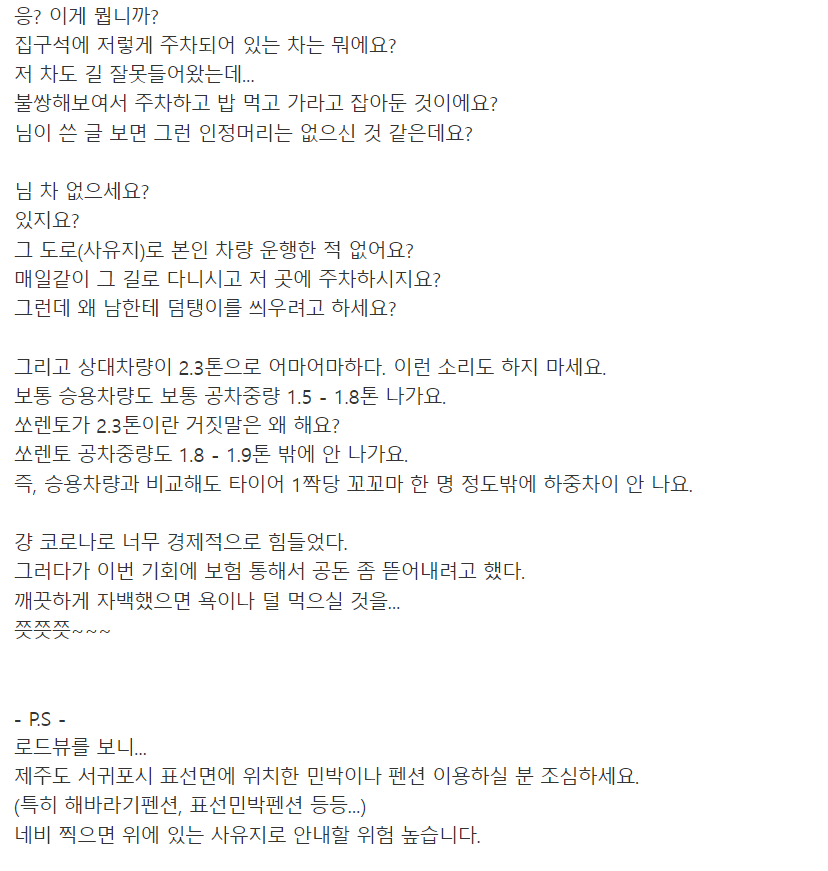 응? 이게 뭡니까?
집구석에 저렇게 주차되어 있는 차는 뭐에요?
저 차도 길 잘못들어왔는데...
불쌍해보여서 주차하고 밥 먹고 가라고 잡아둔 것이에요?
님이 쓴 글 보면 그런 인정머리는 없으신 것 같은데요?

님 차 없으세요?
있지요?
그 도로(사유지)로 본인 차량 운행한 적 없어요?
매일같이 그 길로 다니시고 저 곳에 주차하시지요?
그런데 왜 남한테 덤탱이를 씌우려고 하세요?

그리고 상대차량이 2.3톤으로 어마어마하다. 이런 소리도 하지 마세요.
보통 승용차량도 보통 공차중량 1.5 - 1.8톤 나가요.
쏘렌토가 2.3톤이란 거짓말은 왜 해요?
쏘렌토 공차중량도 1.8 - 1.9톤 밖에 안 나가요.
즉, 승용차량과 비교해도 타이어 1짝당 꼬꼬마 한 명 정도밖에 하중차이 안 나요.

걍 코로나로 너무 경제적으로 힘들었다.
그러다가 이번 기회에 보험 통해서 공돈 좀 뜯어내려고 했다.
깨끗하게 자백했으면 욕이나 덜 먹으실 것을...
쯧쯧쯧~~~

- P.S -
로드뷰를 보니...
제주도 서귀포시 표선면에 위치한 민박이나 펜션 이용하실 분 조심하세요.
(특히 해바라기펜션, 표선민박펜션 등등...)
네비 찍으면 위에 있는 사유지로 안내할 위험 높습니다.